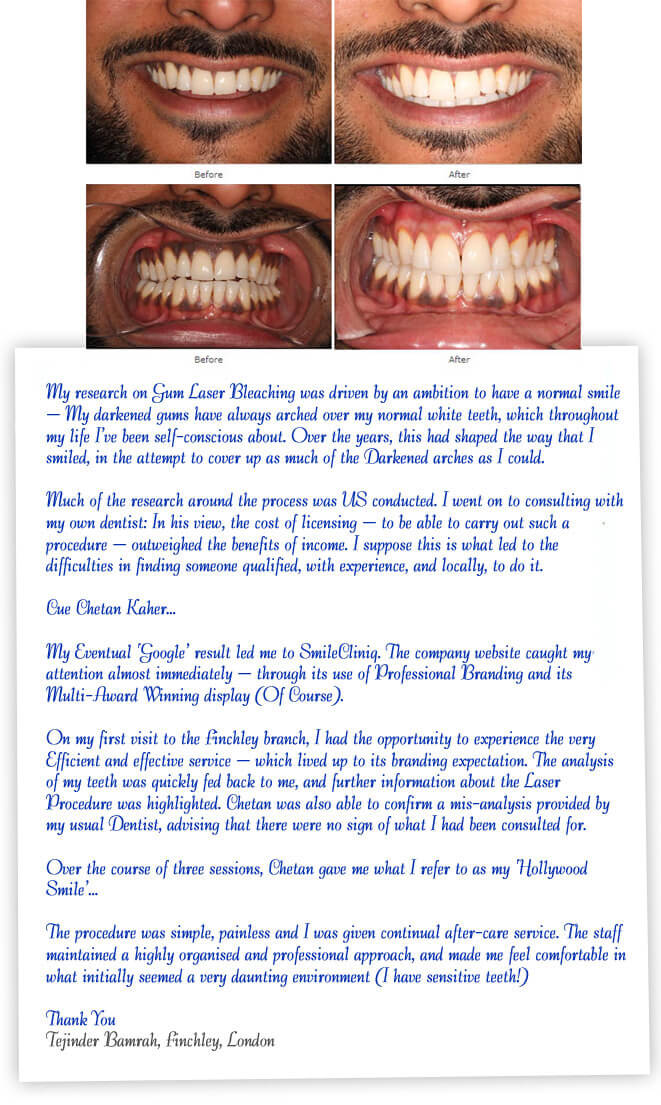 Before

After

Before

After

My research on Gum Laser Bleaching was driven by an ambition to have a normal smile — My darkened gums have always arched over my normal white teeth, which throughout my life I've been self-conscious about. Over the years, this had shaped the way that I smiled, in the attempt to cover up as much of the Darkened arches as I could.

Much of the research around the process was US conducted. I went on to consulting with my own dentist: In his view, the cost of licensing — to be able to carry out such a procedure — outweighed the benefits of income. I suppose this is what led to the difficulties in finding someone qualified, with experience, and locally, to do it.

Cue Chetan Kaher...

My Eventual 'Google' result led me to SmileCliniq. The company website caught my attention almost immediately — through its use of Professional Branding and its Multi-Award Winning display (Of Course).

On my first visit to the Finchley branch, I had the opportunity to experience the very Efficient and effective service — which lived up to its branding expectation. The analysis of my teeth was quickly fed back to me, and further information about the Laser Procedure was highlighted. Chetan was also able to confirm a mis-analysis provided by my usual Dentist, advising that there were no sign of what I had been consulted for.

Over the course of three sessions, Chetan gave me what I refer to as my 'Hollywood Smile'...

The procedure was simple, painless and I was given continual after-care service. The staff maintained a highly organised and professional approach, and made me feel comfortable in what initially seemed a very daunting environment (I have sensitive teeth!)

Thank You
Tejinder Bamrah, Finchley, London